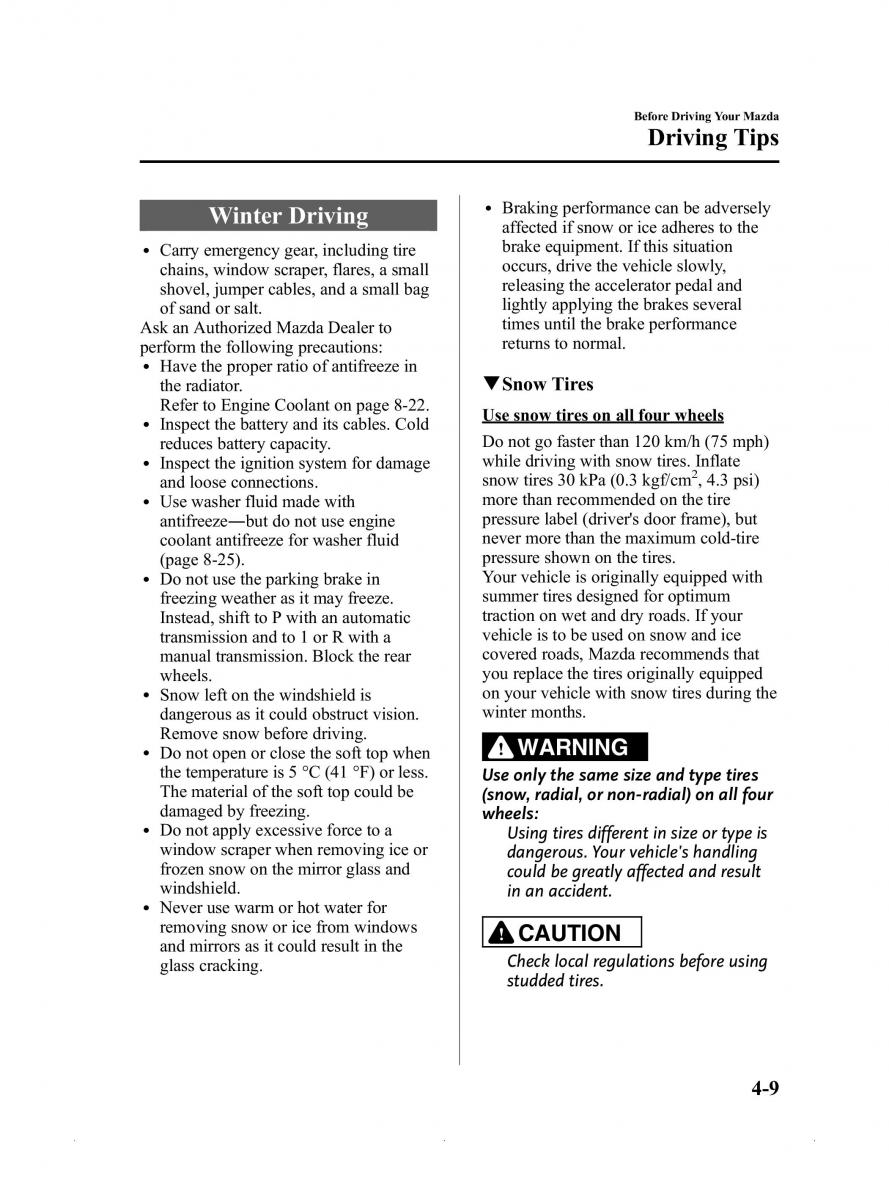 Before Driving Your Mazda
Driving Tips

Winter Driving

• Carry emergency gear, including tire chains, window scraper, flares, a small shovel, jumper cables, and a small bag of sand or salt.
Ask an Authorized Mazda Dealer to perform the following precautions:
• Have the proper ratio of antifreeze in the radiator.
Refer to Engine Coolant on page 8-22.
• Inspect the battery and its cables. Cold reduces battery capacity.
• Inspect the ignition system for damage and loose connections.
• Use washer fluid made with antifreeze—but do not use engine coolant antifreeze for washer fluid (page 8-25).
• Do not use the parking brake in freezing weather as it may freeze. Instead, shift to P with an automatic transmission and to 1 or R with a manual transmission. Block the rear wheels.
• Snow left on the windshield is dangerous as it could obstruct vision. Remove snow before driving.
• Do not open or close the soft top when the temperature is 5 °C (41 °F) or less. The material of the soft top could be damaged by freezing.
• Do not apply excessive force to a window scraper when removing ice or frozen snow on the mirror glass and windshield.
• Never use warm or hot water for removing snow or ice from windows and mirrors as it could result in the glass cracking.

• Braking performance can be adversely affected if snow or ice adheres to the brake equipment. If this situation occurs, drive the vehicle slowly, releasing the accelerator pedal and lightly applying the brakes several times until the brake performance returns to normal.

▼Snow Tires

Use snow tires on all four wheels

Do not go faster than 120 km/h (75 mph) while driving with snow tires. Inflate snow tires 30 kPa (0.3 kgf/cm$^2$, 4.3 psi) more than recommended on the tire pressure label (driver's door frame), but never more than the maximum cold-tire pressure shown on the tires.
Your vehicle is originally equipped with summer tires designed for optimum traction on wet and dry roads. If your vehicle is to be used on snow and ice covered roads, Mazda recommends that you replace the tires originally equipped on your vehicle with snow tires during the winter months.

WARNING

Use only the same size and type tires (snow, radial, or non-radial) on all four wheels:
Using tires different in size or type is dangerous. Your vehicle's handling could be greatly affected and result in an accident.

CAUTION

Check local regulations before using studded tires.

4-9